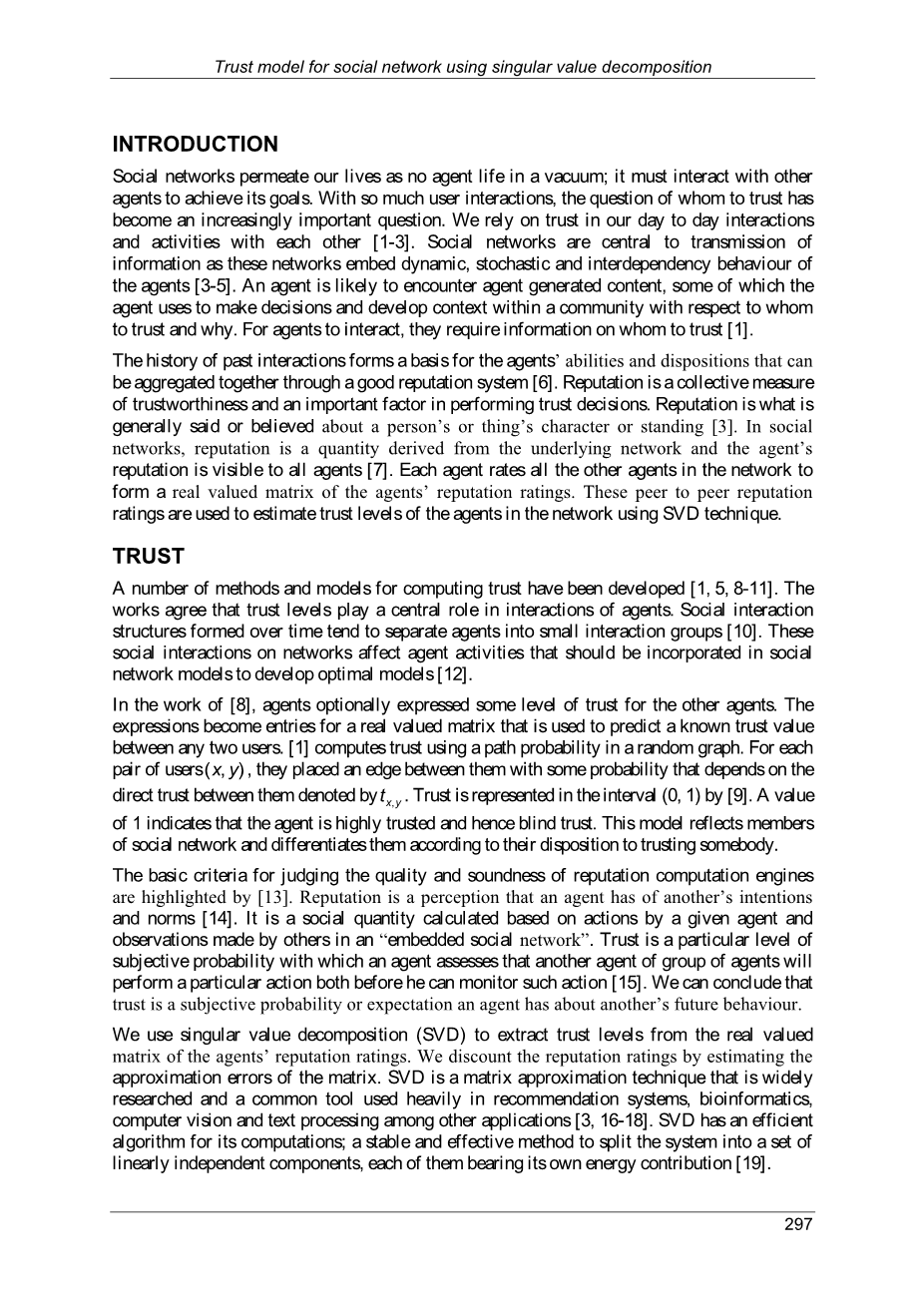 Trust model for social network using singular value decomposition

INTRODUCTION

Social networks permeate our lives as no agent life in a vacuum; it must interact with other agents to achieve its goals. With so much user interactions, the question of whom to trust has become an increasingly important question. We rely on trust in our day to day interactions and activities with each other [1-3]. Social networks are central to transmission of information as these networks embed dynamic, stochastic and interdependency behaviour of the agents [3-5]. An agent is likely to encounter agent generated content, some of which the agent uses to make decisions and develop context within a community with respect to whom to trust and why. For agents to interact, they require information on whom to trust [1].

The history of past interactions forms a basis for the agents' abilities and dispositions that can be aggregated together through a good reputation system [6]. Reputation is a collective measure of trustworthiness and an important factor in performing trust decisions. Reputation is what is generally said or believed about a person's or thing's character or standing [3]. In social networks, reputation is a quantity derived from the underlying network and the agent's reputation is visible to all agents [7]. Each agent rates all the other agents in the network to form a real valued matrix of the agents' reputation ratings. These peer to peer reputation ratings are used to estimate trust levels of the agents in the network using SVD technique.

TRUST

A number of methods and models for computing trust have been developed [1, 5, 8-11]. The works agree that trust levels play a central role in interactions of agents. Social interaction structures formed over time tend to separate agents into small interaction groups [10]. These social interactions on networks affect agent activities that should be incorporated in social network models to develop optimal models [12].

In the work of [8], agents optionally expressed some level of trust for the other agents. The expressions become entries for a real valued matrix that is used to predict a known trust value between any two users. [1] computes trust using a path probability in a random graph. For each pair of users $(x, y)$, they placed an edge between them with some probability that depends on the direct trust between them denoted by $t_{x,y}$. Trust is represented in the interval (0, 1) by [9]. A value of 1 indicates that the agent is highly trusted and hence blind trust. This model reflects members of social network and differentiates them according to their disposition to trusting somebody.

The basic criteria for judging the quality and soundness of reputation computation engines are highlighted by [13]. Reputation is a perception that an agent has of another's intentions and norms [14]. It is a social quantity calculated based on actions by a given agent and observations made by others in an "embedded social network". Trust is a particular level of subjective probability with which an agent assesses that another agent of group of agents will perform a particular action both before he can monitor such action [15]. We can conclude that trust is a subjective probability or expectation an agent has about another's future behaviour.

We use singular value decomposition (SVD) to extract trust levels from the real valued matrix of the agents' reputation ratings. We discount the reputation ratings by estimating the approximation errors of the matrix. SVD is a matrix approximation technique that is widely researched and a common tool used heavily in recommendation systems, bioinformatics, computer vision and text processing among other applications [3, 16-18]. SVD has an efficient algorithm for its computations; a stable and effective method to split the system into a set of linearly independent components, each of them bearing its own energy contribution [19].

297